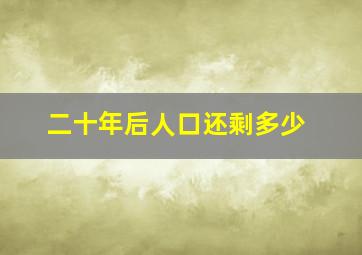 二十年后人口还剩多少